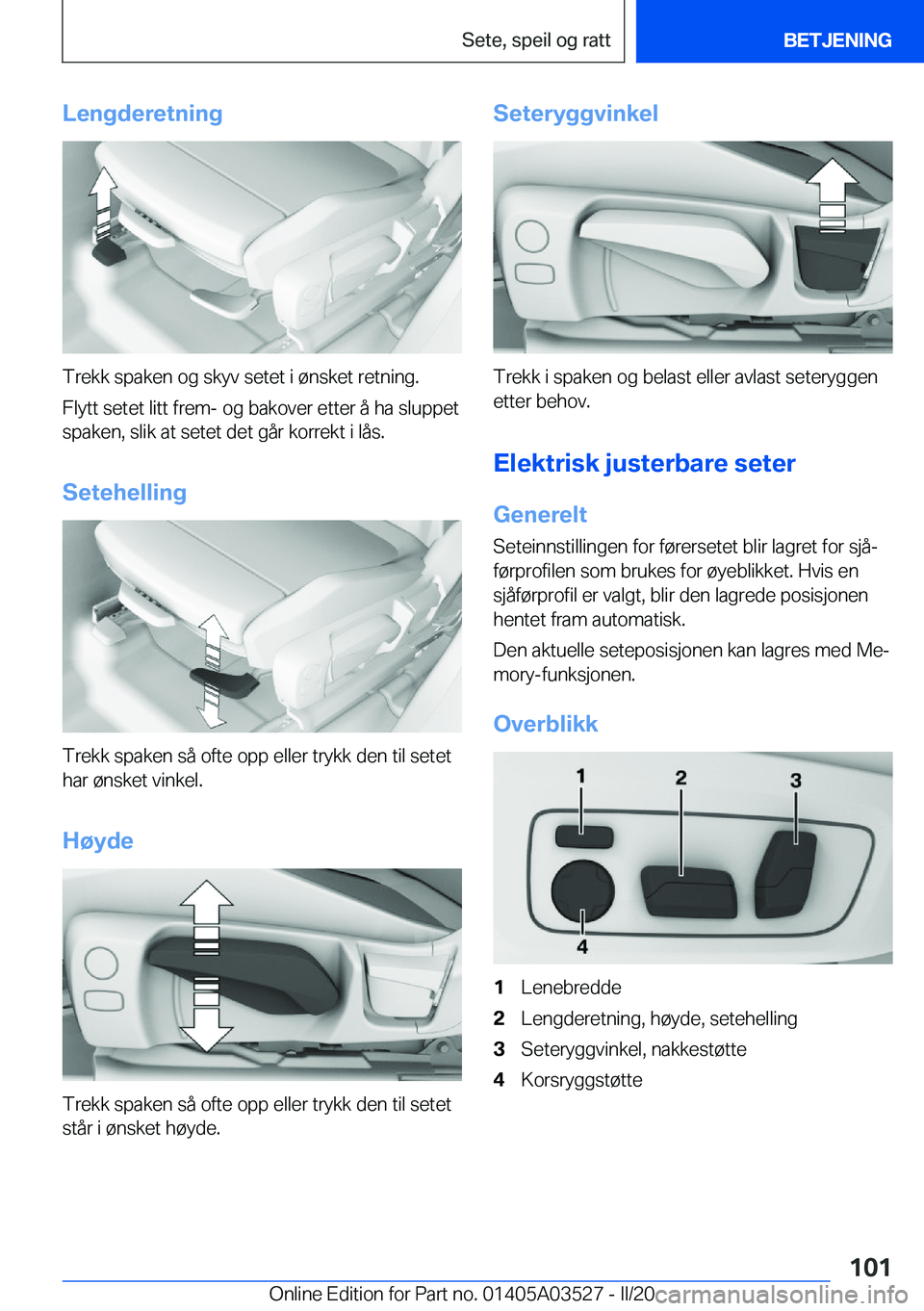 Sete, speil og ratt

BETJENING

Lengderetning

Trekk spaken og skyv setet i ønsket retning.

Flytt setet litt frem- og bakover etter å ha sluppet spaken, slik at setet det går korrekt i lås.

Setehelling

Trekk spaken så ofte opp eller trykk den til setet har ønsket vinkel.

Høyde

Trekk spaken så ofte opp eller trykk den til setet står i ønsket høyde.

Seteryggvinkel

Trekk i spaken og belast eller avlast seteryggen etter behov.

Elektrisk justerbare seter

Generelt

Seteinnstillingen for førersetet blir lagret for sjåførprofilen som brukes for øyeblikket. Hvis en sjåførprofil er valgt, blir den lagrede posisjonen hentet fram automatisk.

Den aktuelle seteposisjonen kan lagres med Memory-funksjonen.

Overblikk

1

2

3

4

1 Lenebredde

2 Lengderetning, høyde, setehelling

3 Seteryggvinkel, nakkestøtte

4 Korsryggstøtte

101

Online Edition for Part no. 01405A03527 - II/20

carmanualsonline.info